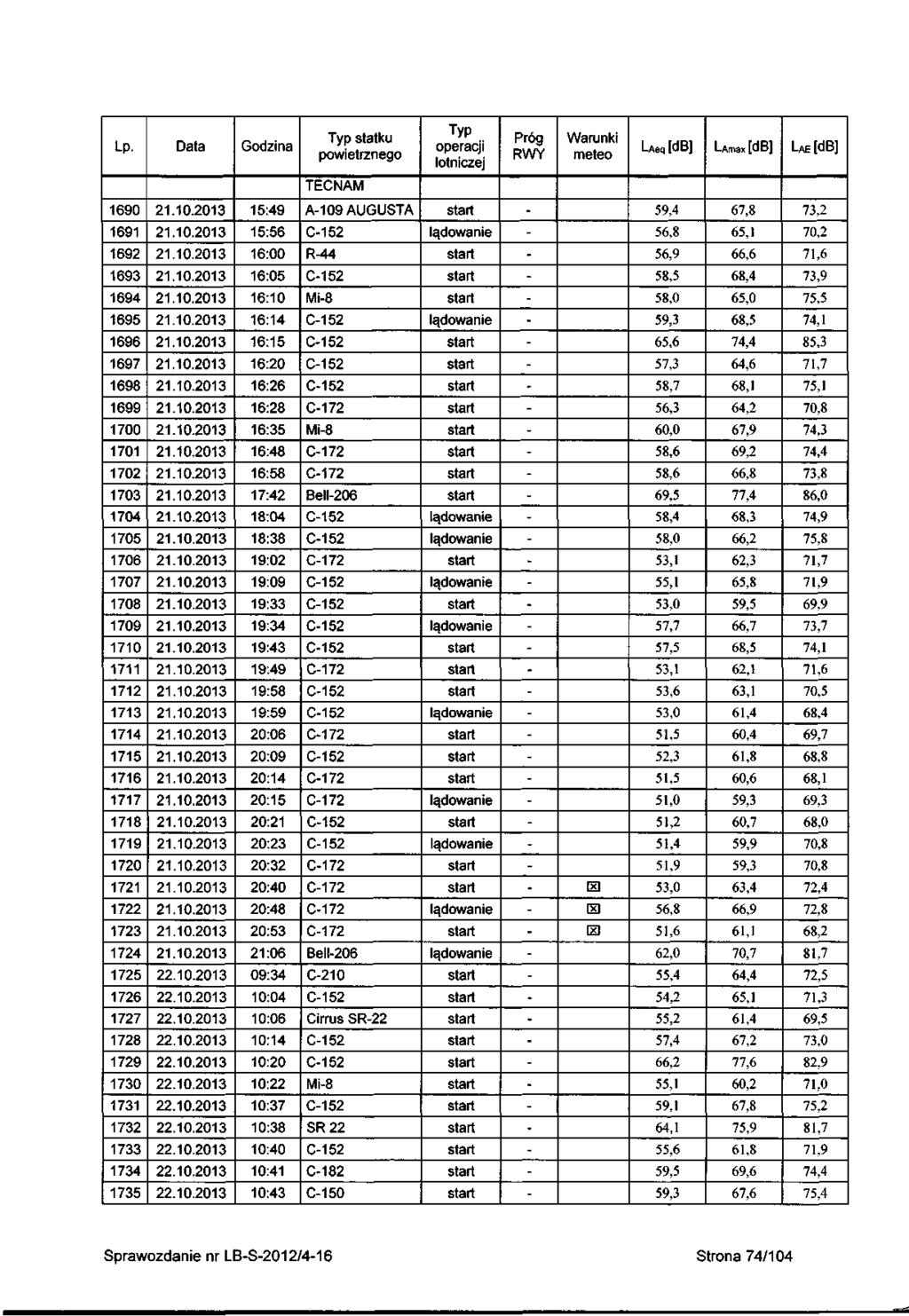 | Lp. | Data | Godzina | Typ statku powietrznego | Typ operacji lotniczej | Próg RWY | Warunki meteo | $L_{Aeq}$ [dB] | $L_{Amax}$ [dB] | $L_{AE}$ [dB] |
|---|---|---|---|---|---|---|---|---|---|
| | | | TECNAM | | | | | | |
| 1690 | 21.10.2013 | 15:49 | A-109 AUGUSTA | start | - | | 59,4 | 67,8 | 73,2 |
| 1691 | 21.10.2013 | 15:56 | C-152 | lądowanie | - | | 56,8 | 65,1 | 70,2 |
| 1692 | 21.10.2013 | 16:00 | R-44 | start | - | | 56,9 | 66,6 | 71,6 |
| 1693 | 21.10.2013 | 16:05 | C-152 | start | - | | 58,5 | 68,4 | 73,9 |
| 1694 | 21.10.2013 | 16:10 | Mi-8 | start | - | | 58,0 | 65,0 | 75,5 |
| 1695 | 21.10.2013 | 16:14 | C-152 | lądowanie | - | | 59,3 | 68,5 | 74,1 |
| 1696 | 21.10.2013 | 16:15 | C-152 | start | - | | 65,6 | 74,4 | 85,3 |
| 1697 | 21.10.2013 | 16:20 | C-152 | start | - | | 57,3 | 64,6 | 71,7 |
| 1698 | 21.10.2013 | 16:26 | C-152 | start | - | | 58,7 | 68,1 | 75,1 |
| 1699 | 21.10.2013 | 16:28 | C-172 | start | - | | 56,3 | 64,2 | 70,8 |
| 1700 | 21.10.2013 | 16:35 | Mi-8 | start | - | | 60,0 | 67,9 | 74,3 |
| 1701 | 21.10.2013 | 16:48 | C-172 | start | - | | 58,6 | 69,2 | 74,4 |
| 1702 | 21.10.2013 | 16:58 | C-172 | start | - | | 58,6 | 66,8 | 73,8 |
| 1703 | 21.10.2013 | 17:42 | Bell-206 | start | - | | 69,5 | 77,4 | 86,0 |
| 1704 | 21.10.2013 | 18:04 | C-152 | lądowanie | - | | 58,4 | 68,3 | 74,9 |
| 1705 | 21.10.2013 | 18:38 | C-152 | lądowanie | - | | 58,0 | 66,2 | 75,8 |
| 1706 | 21.10.2013 | 19:02 | C-172 | start | - | | 53,1 | 62,3 | 71,7 |
| 1707 | 21.10.2013 | 19:09 | C-152 | lądowanie | - | | 55,1 | 65,8 | 71,9 |
| 1708 | 21.10.2013 | 19:33 | C-152 | start | - | | 53,0 | 59,5 | 69,9 |
| 1709 | 21.10.2013 | 19:34 | C-152 | lądowanie | - | | 57,7 | 66,7 | 73,7 |
| 1710 | 21.10.2013 | 19:43 | C-152 | start | - | | 57,5 | 68,5 | 74,1 |
| 1711 | 21.10.2013 | 19:49 | C-172 | start | - | | 53,1 | 62,1 | 71,6 |
| 1712 | 21.10.2013 | 19:58 | C-152 | start | - | | 53,6 | 63,1 | 70,5 |
| 1713 | 21.10.2013 | 19:59 | C-152 | lądowanie | - | | 53,0 | 61,4 | 68,4 |
| 1714 | 21.10.2013 | 20:06 | C-172 | start | - | | 51,5 | 60,4 | 69,7 |
| 1715 | 21.10.2013 | 20:09 | C-152 | start | - | | 52,3 | 61,8 | 68,8 |
| 1716 | 21.10.2013 | 20:14 | C-172 | start | - | | 51,5 | 60,6 | 68,1 |
| 1717 | 21.10.2013 | 20:15 | C-172 | lądowanie | - | | 51,0 | 59,3 | 69,3 |
| 1718 | 21.10.2013 | 20:21 | C-152 | start | - | | 51,2 | 60,7 | 68,0 |
| 1719 | 21.10.2013 | 20:23 | C-152 | lądowanie | - | | 51,4 | 59,9 | 70,8 |
| 1720 | 21.10.2013 | 20:32 | C-172 | start | - | | 51,9 | 59,3 | 70,8 |
| 1721 | 21.10.2013 | 20:40 | C-172 | start | - | ☒ | 53,0 | 63,4 | 72,4 |
| 1722 | 21.10.2013 | 20:48 | C-172 | lądowanie | - | ☒ | 56,8 | 66,9 | 72,8 |
| 1723 | 21.10.2013 | 20:53 | C-172 | start | - | ☒ | 51,6 | 61,1 | 68,2 |
| 1724 | 21.10.2013 | 21:06 | Bell-206 | lądowanie | - | | 62,0 | 70,7 | 81,7 |
| 1725 | 22.10.2013 | 09:34 | C-210 | start | - | | 55,4 | 64,4 | 72,5 |
| 1726 | 22.10.2013 | 10:04 | C-152 | start | - | | 54,2 | 65,1 | 71,3 |
| 1727 | 22.10.2013 | 10:06 | Cirrus SR-22 | start | - | | 55,2 | 61,4 | 69,5 |
| 1728 | 22.10.2013 | 10:14 | C-152 | start | - | | 57,4 | 67,2 | 73,0 |
| 1729 | 22.10.2013 | 10:20 | C-152 | start | - | | 66,2 | 77,6 | 82,9 |
| 1730 | 22.10.2013 | 10:22 | Mi-8 | start | - | | 55,1 | 60,2 | 71,0 |
| 1731 | 22.10.2013 | 10:37 | C-152 | start | - | | 59,1 | 67,8 | 75,2 |
| 1732 | 22.10.2013 | 10:38 | SR 22 | start | - | | 64,1 | 75,9 | 81,7 |
| 1733 | 22.10.2013 | 10:40 | C-152 | start | - | | 55,6 | 61,8 | 71,9 |
| 1734 | 22.10.2013 | 10:41 | C-182 | start | - | | 59,5 | 69,6 | 74,4 |
| 1735 | 22.10.2013 | 10:43 | C-150 | start | - | | 59,3 | 67,6 | 75,4 |

Sprawozdanie nr LB-S-2012/4-16

Strona 74/104